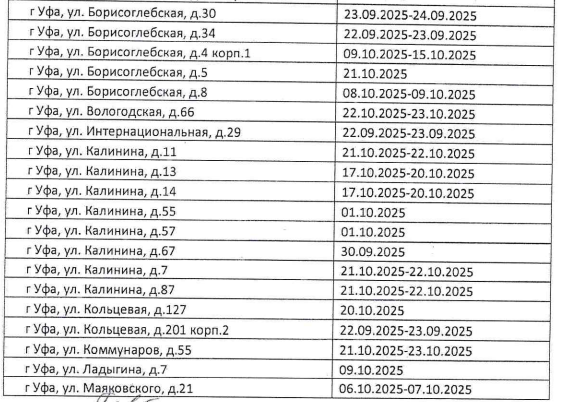 | | |
|---|---|
| г Уфа, ул. Борисоглебская, д.30 | 23.09.2025-24.09.2025 |
| г Уфа, ул. Борисоглебская, д.34 | 22.09.2025-23.09.2025 |
| г Уфа, ул. Борисоглебская, д.4 корп.1 | 09.10.2025-15.10.2025 |
| г Уфа, ул. Борисоглебская, д.5 | 21.10.2025 |
| г Уфа, ул. Борисоглебская, д.8 | 08.10.2025-09.10.2025 |
| г Уфа, ул. Вологодская, д.66 | 22.10.2025-23.10.2025 |
| г Уфа, ул. Интернациональная, д.29 | 22.09.2025-23.09.2025 |
| г Уфа, ул. Калинина, д.11 | 21.10.2025-22.10.2025 |
| г Уфа, ул. Калинина, д.13 | 17.10.2025-20.10.2025 |
| г Уфа, ул. Калинина, д.14 | 17.10.2025-20.10.2025 |
| г Уфа, ул. Калинина, д.55 | 01.10.2025 |
| г Уфа, ул. Калинина, д.57 | 01.10.2025 |
| г Уфа, ул. Калинина, д.67 | 30.09.2025 |
| г Уфа, ул. Калинина, д.7 | 21.10.2025-22.10.2025 |
| г Уфа, ул. Калинина, д.87 | 21.10.2025-22.10.2025 |
| г Уфа, ул. Кольцевая, д.127 | 20.10.2025 |
| г Уфа, ул. Кольцевая, д.201 корп.2 | 22.09.2025-23.09.2025 |
| г Уфа, ул. Коммунаров, д.55 | 21.10.2025-23.10.2025 |
| г Уфа, ул. Ладыгина, д.7 | 09.10.2025 |
| г Уфа, ул. Маяковского, д.21 | 06.10.2025-07.10.2025 |